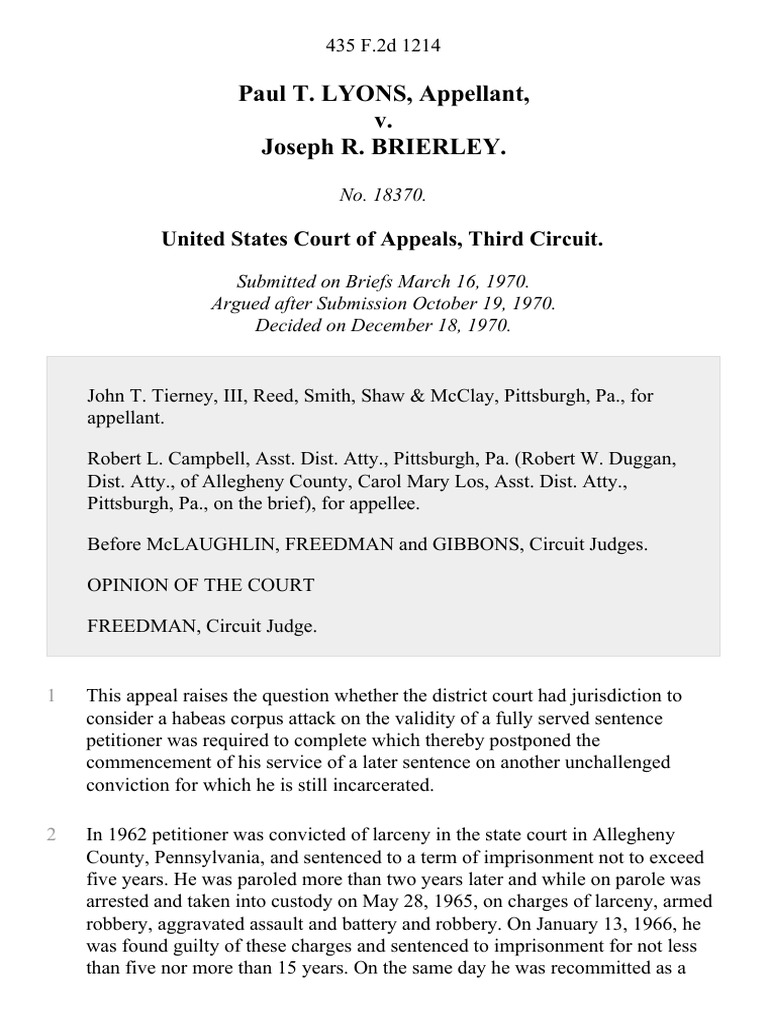 435 F.2d 1214

Paul T. LYONS, Appellant,
v.
Joseph R. BRIERLEY.

No. 18370.

United States Court of Appeals, Third Circuit.

Submitted on Briefs March 16, 1970.
Argued after Submission October 19, 1970.
Decided on December 18, 1970.

John T. Tierney, III, Reed, Smith, Shaw & McClay, Pittsburgh, Pa., for appellant.

Robert L. Campbell, Asst. Dist. Atty., Pittsburgh, Pa. (Robert W. Duggan, Dist. Atty., of Allegheny County, Carol Mary Los, Asst. Dist. Atty., Pittsburgh, Pa., on the brief), for appellee.

Before McLAUGHLIN, FREEDMAN and GIBBONS, Circuit Judges.

OPINION OF THE COURT

FREEDMAN, Circuit Judge.

1 This appeal raises the question whether the district court had jurisdiction to consider a habeas corpus attack on the validity of a fully served sentence petitioner was required to complete which thereby postponed the commencement of his service of a later sentence on another unchallenged conviction for which he is still incarcerated.

2 In 1962 petitioner was convicted of larceny in the state court in Allegheny County, Pennsylvania, and sentenced to a term of imprisonment not to exceed five years. He was paroled more than two years later and while on parole was arrested and taken into custody on May 28, 1965, on charges of larceny, armed robbery, aggravated assault and battery and robbery. On January 13, 1966, he was found guilty of these charges and sentenced to imprisonment for not less than five nor more than 15 years. On the same day he was recommitted as a